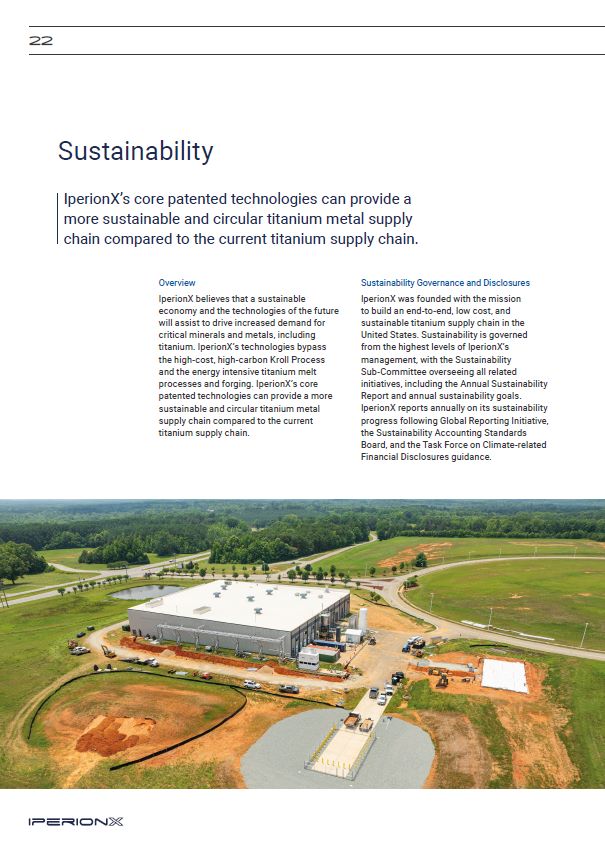 22

Sustainability

IperionX's core patented technologies can provide a more sustainable and circular titanium metal supply chain compared to the current titanium supply chain.

Overview

IperionX believes that a sustainable economy and the technologies of the future will assist to drive increased demand for critical minerals and metals, including titanium. IperionX's technologies bypass the high-cost, high-carbon Kroll Process and the energy intensive titanium melt processes and forging. IperionX's core patented technologies can provide a more sustainable and circular titanium metal supply chain compared to the current titanium supply chain.

Sustainability Governance and Disclosures

IperionX was founded with the mission to build an end-to-end, low cost, and sustainable titanium supply chain in the United States. Sustainability is governed from the highest levels of IperionX's management, with the Sustainability Sub-Committee overseeing all related initiatives, including the Annual Sustainability Report and annual sustainability goals. IperionX reports annually on its sustainability progress following Global Reporting Initiative, the Sustainability Accounting Standards Board, and the Task Force on Climate-related Financial Disclosures guidance.

IPERIONX